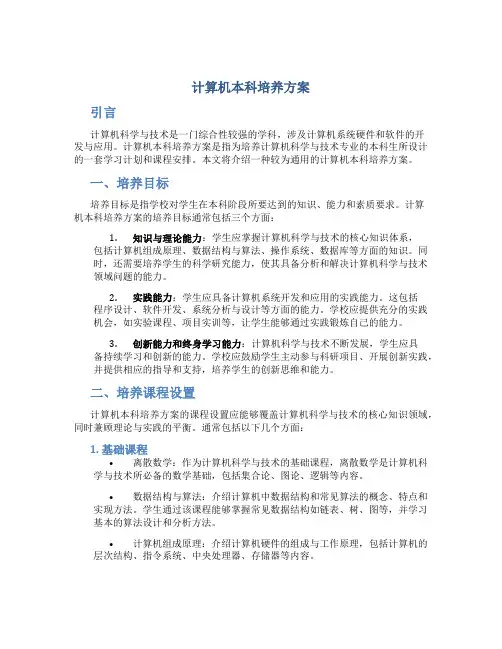 计算机本科培养方案

引言

计算机科学与技术是一门综合性较强的学科，涉及计算机系统硬件和软件的开发与应用。计算机本科培养方案是指为培养计算机科学与技术专业的本科生所设计的一套学习计划和课程安排。本文将介绍一种较为通用的计算机本科培养方案。

一、培养目标

培养目标是指学校对学生在本科阶段所要达到的知识、能力和素质要求。计算机本科培养方案的培养目标通常包括三个方面：

1. 知识与理论能力：学生应掌握计算机科学与技术的核心知识体系，包括计算机组成原理、数据结构与算法、操作系统、数据库等方面的知识。同时，还需要培养学生的科学研究能力，使其具备分析和解决计算机科学与技术领域问题的能力。

2. 实践能力：学生应具备计算机系统开发和应用的实践能力。这包括程序设计、软件开发、系统分析与设计等方面的能力。学校应提供充分的实践机会，如实验课程、项目实训等，让学生能够通过实践锻炼自己的能力。

3. 创新能力和终身学习能力：计算机科学与技术不断发展，学生应具备持续学习和创新的能力。学校应鼓励学生主动参与科研项目、开展创新实践，并提供相应的指导和支持，培养学生的创新思维和能力。

二、培养课程设置

计算机本科培养方案的课程设置应能够覆盖计算机科学与技术的核心知识领域，同时兼顾理论与实践的平衡。通常包括以下几个方面：

1. 基础课程

• 离散数学：作为计算机科学与技术的基础课程，离散数学是计算机科学与技术所必备的数学基础，包括集合论、图论、逻辑等内容。

• 数据结构与算法：介绍计算机中数据结构和常见算法的概念、特点和实现方法。学生通过该课程能够掌握常见数据结构如链表、树、图等，并学习基本的算法设计和分析方法。

• 计算机组成原理：介绍计算机硬件的组成与工作原理，包括计算机的层次结构、指令系统、中央处理器、存储器等内容。